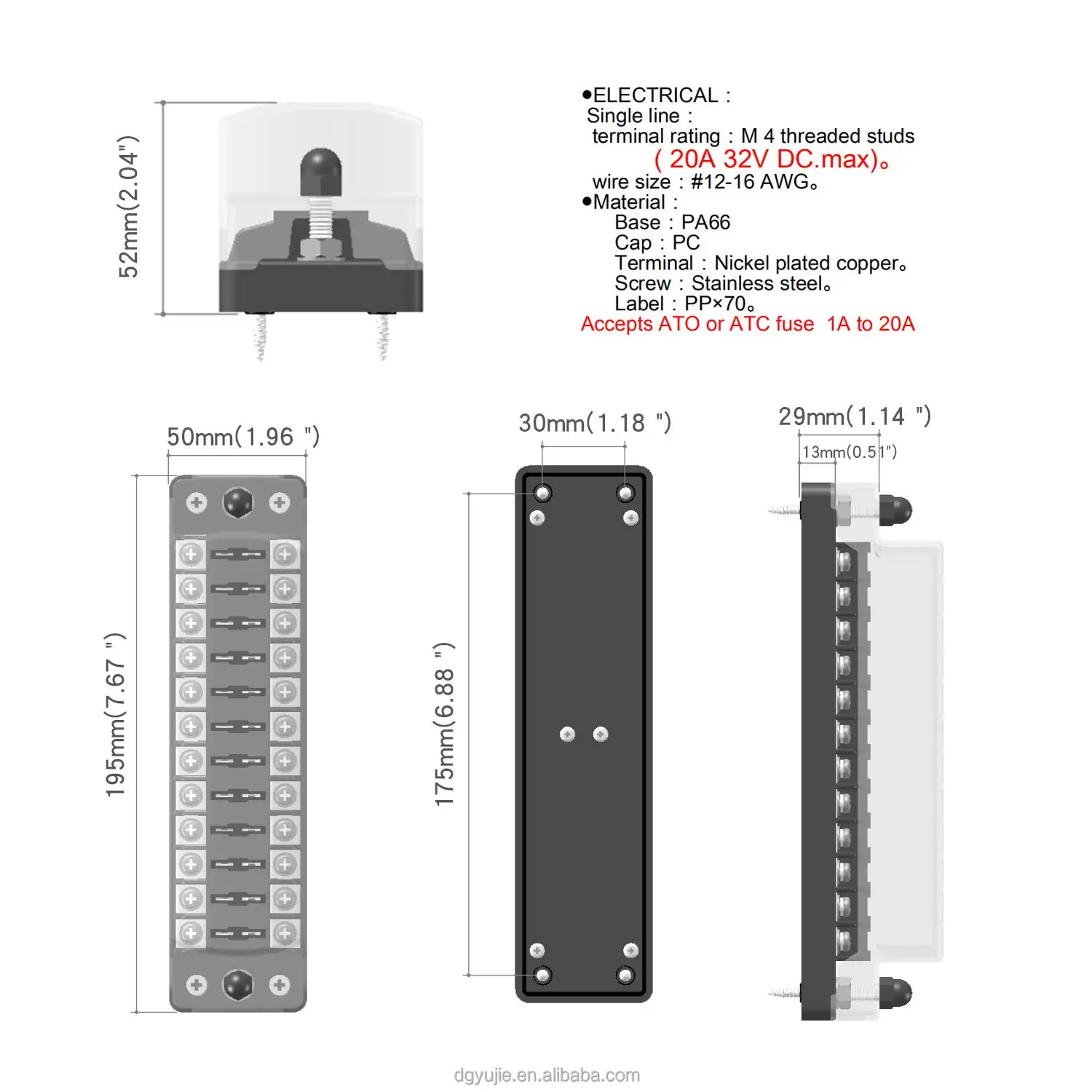 52mm(2.04")

●ELECTRICAL :
Single line :
terminal rating : M 4 threaded studs
( 20A 32V DC.max)。
wire size : #12-16 AWG。
●Material :
Base : PA66
Cap : PC
Terminal : Nickel plated copper。
Screw : Stainless steel。
Label : PP×70。
Accepts ATO or ATC fuse 1A to 20A

50mm(1.96 ")

195mm(7.67 ")

30mm(1.18 ")

175mm(6.88 ")

29mm(1.14 ")

13mm(0.51")

dgyujie.en.alibaba.com